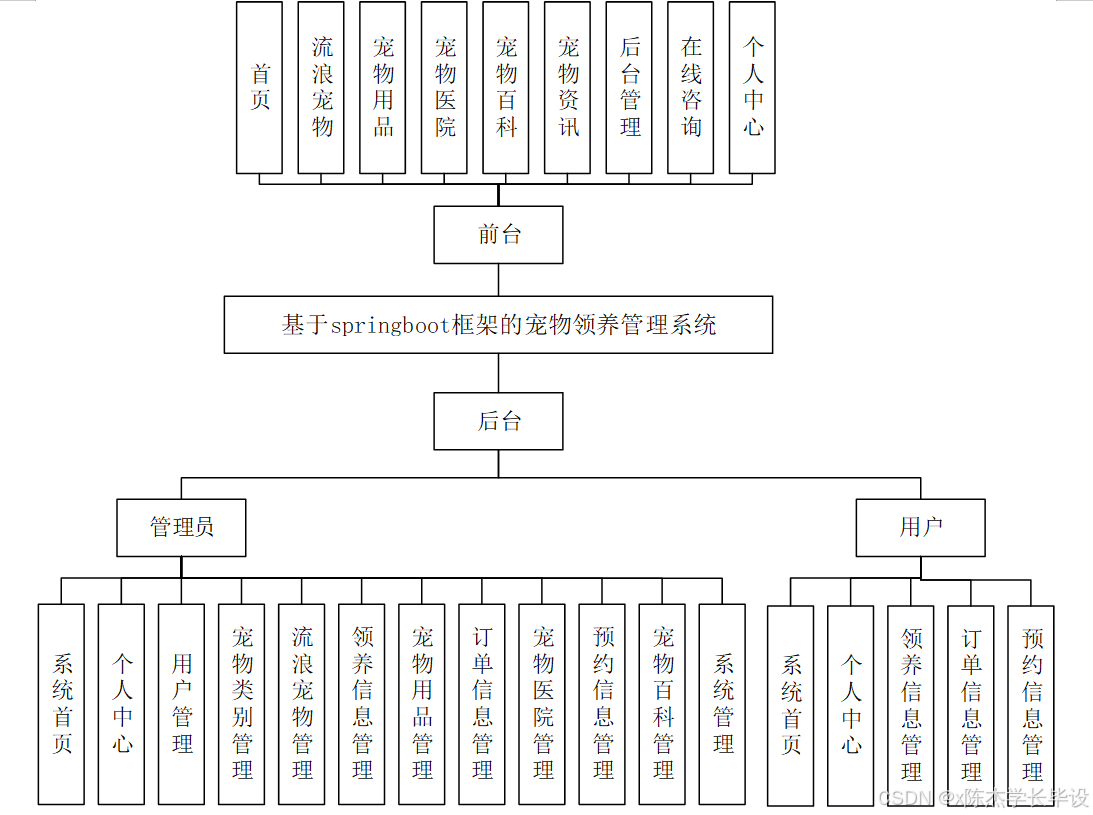 首页

流浪宠物

宠物用品

宠物医院

宠物百科

宠物资讯

后台管理

在线咨询

个人中心

前台

基于springboot框架的宠物领养管理系统

后台

管理员

用户

系统首页

个人中心

用户管理

宠物类别管理

流浪宠物管理

领养信息管理

宠物用品管理

订单信息管理

宠物医院管理

预约信息管理

宠物百科管理

系统管理

系统首页

个人中心

领养信息管理

订单信息管理

预约信息管理

CSDN @x陈木学长毕设